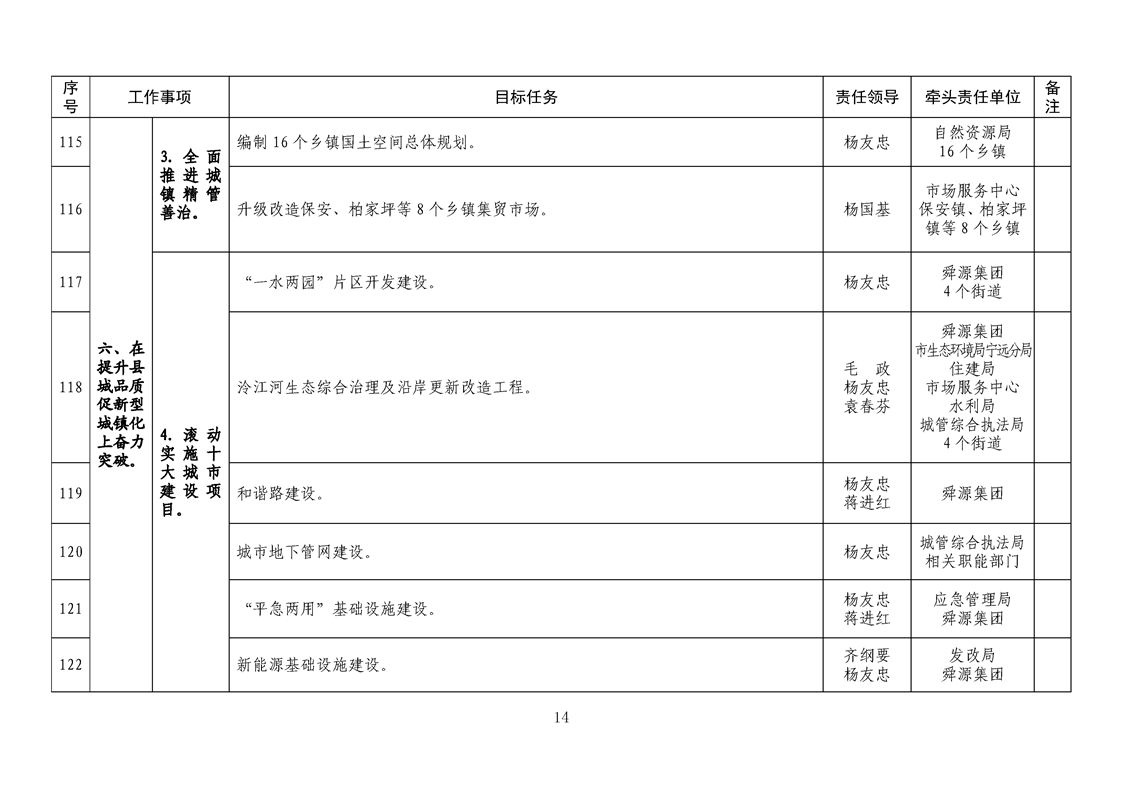 | 序号 | 工作事项 |  | 目标任务 | 责任领导 | 牵头责任单位 | 备注 |
|---|---|---|---|---|---|---|
| 115 | 六、在提升县城品质促新型城镇化上奋力突破。 | 3.全面推进城镇精管善治。 | 编制16个乡镇国土空间总体规划。 | 杨友忠 | 自然资源局 16个乡镇 |  |
| 116 |  |  | 升级改造保安、柏家坪等8个乡镇集贸市场。 | 杨国基 | 市场服务中心 保安镇、柏家坪镇等8个乡镇 |  |
| 117 |  | 4.滚动实施十大城市建设项目。 | “一水两园”片区开发建设。 | 杨友忠 | 舜源集团 4个街道 |  |
| 118 |  |  | 泠江河生态综合治理及沿岸更新改造工程。 | 毛 政 杨友忠 袁春芬 | 舜源集团 市生态环境局宁远分局 住建局 市场服务中心 水利局 城管综合执法局 4个街道 |  |
| 119 |  |  | 和谐路建设。 | 杨友忠 蒋进红 | 舜源集团 |  |
| 120 |  |  | 城市地下管网建设。 | 杨友忠 | 城管综合执法局 相关职能部门 |  |
| 121 |  |  | “平急两用”基础设施建设。 | 杨友忠 蒋进红 | 应急管理局 舜源集团 |  |
| 122 |  |  | 新能源基础设施建设。 | 齐纲要 杨友忠 | 发改局 舜源集团 |  |

14